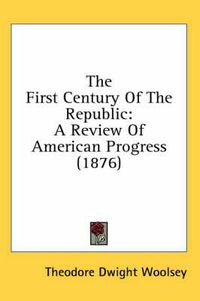 The
First Century Of The
Republic:
A Review Of
American Progress
(1876)

Theodore Dwight Woolsey